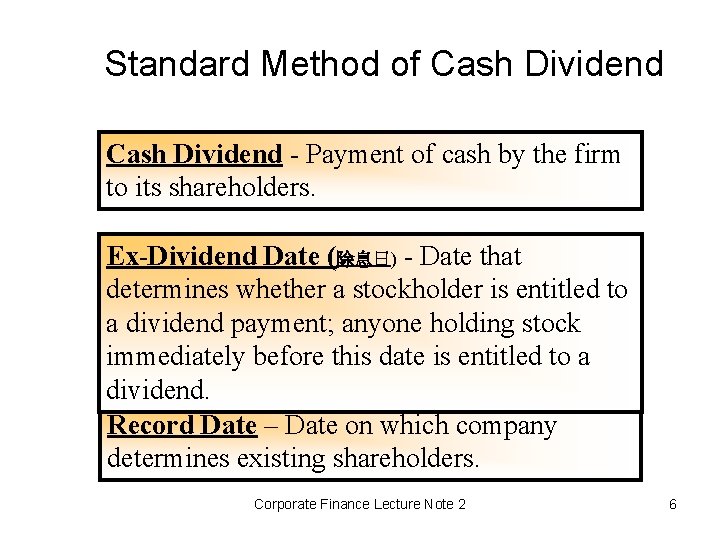 Standard Method of Cash Dividend

Cash Dividend - Payment of cash by the firm to its shareholders.

Ex-Dividend Date (除息日) - Date that determines whether a stockholder is entitled to a dividend payment; anyone holding stock immediately before this date is entitled to a dividend.

Record Date – Date on which company determines existing shareholders.

Corporate Finance Lecture Note 2

6